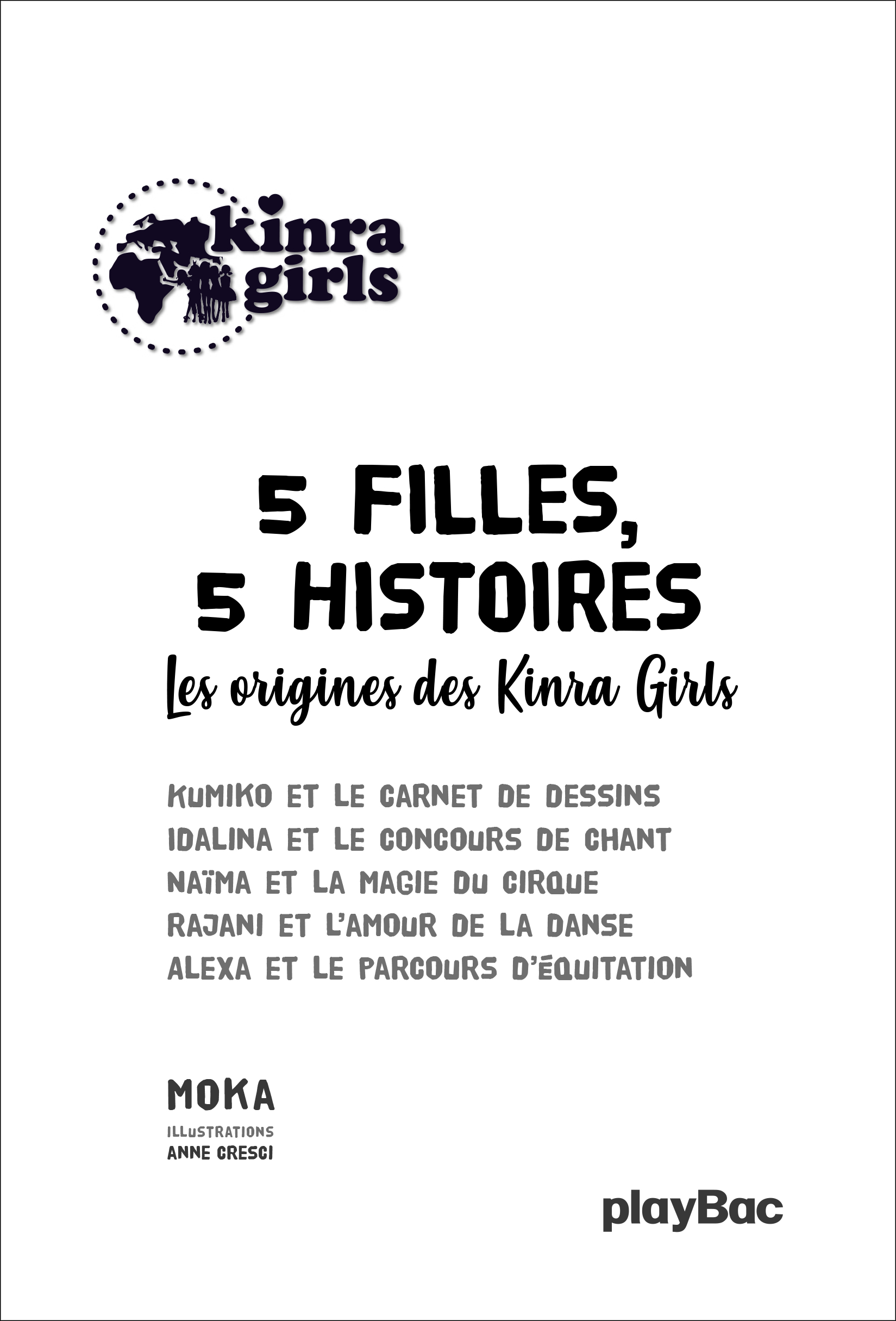 kinra
girls

5 FILLES,
5 HISTOIRES

Les origines des Kinra Girls

KUMIKO ET LE CARNET DE DESSINS
IDALINA ET LE CONCOURS DE CHANT
NAÏMA ET LA MAGIE DU CIRQUE
RAJANI ET L'AMOUR DE LA DANSE
ALEXA ET LE PARCOURS D'ÉQUITATION

MOKA
ILLUSTRATIONS
ANNE CRESCI

playBac